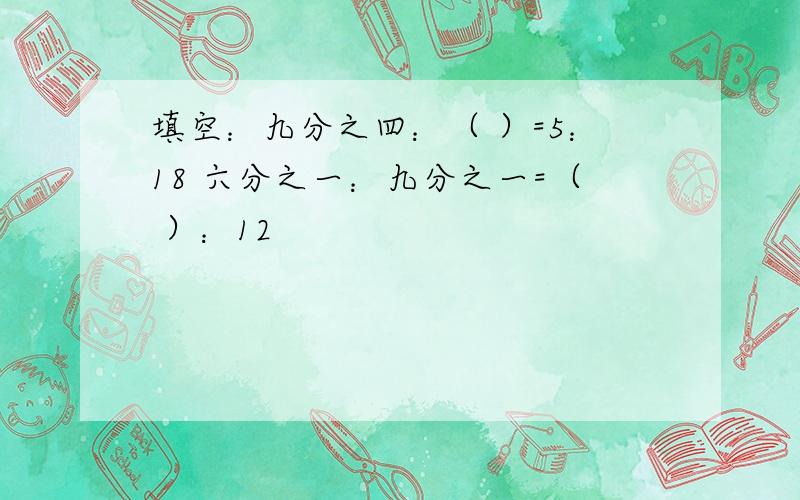 填空：九分之四：（ ）=5：18 六分之一：九分之一=（ ）：12

ABC

Back to School